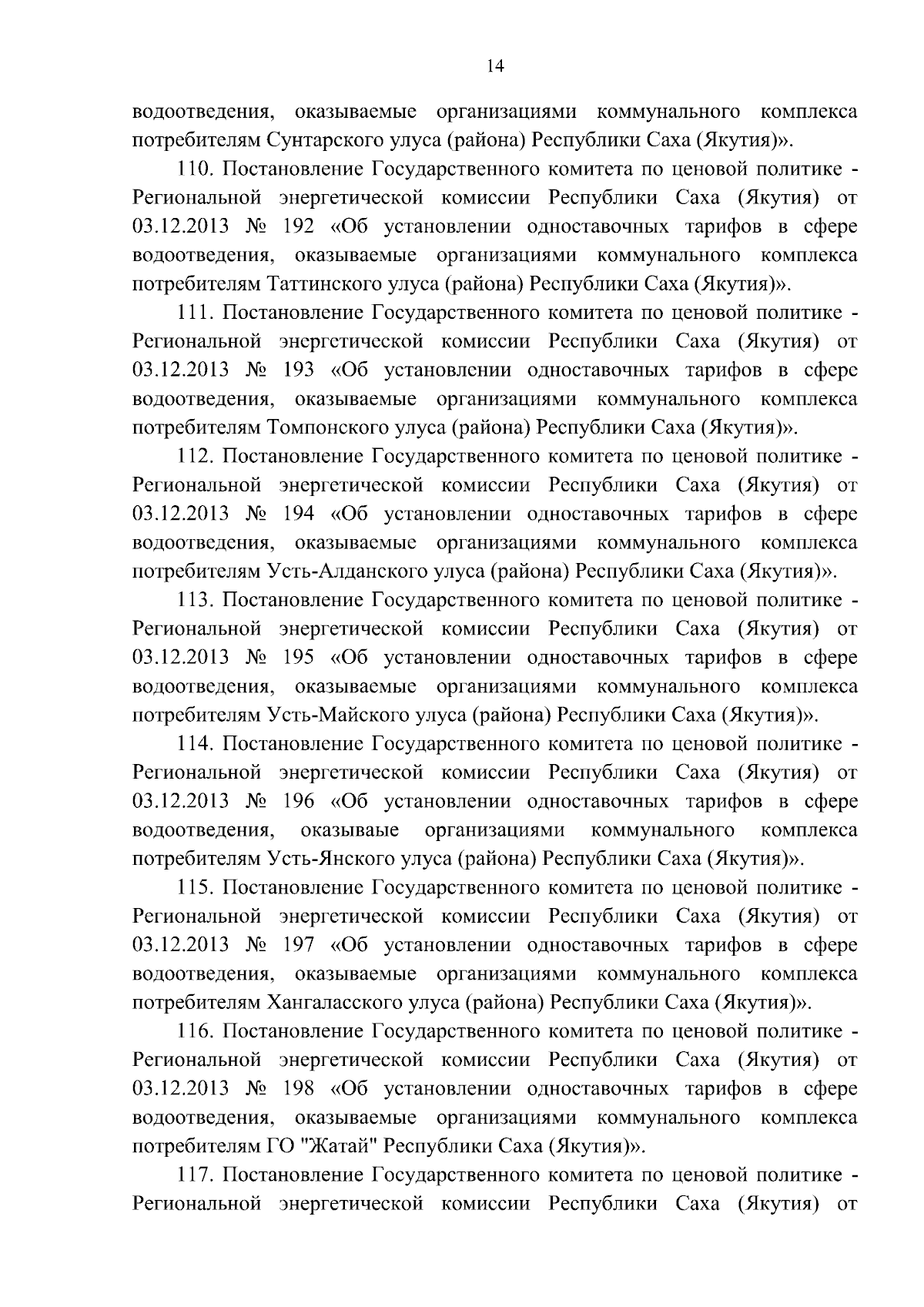 14

водоотведения, оказываемые организациями коммунального комплекса потребителям Сунтарского улуса (района) Республики Саха (Якутия)».

110. Постановление Государственного комитета по ценовой политике - Региональной энергетической комиссии Республики Саха (Якутия) от 03.12.2013 № 192 «Об установлении одноставочных тарифов в сфере водоотведения, оказываемые организациями коммунального комплекса потребителям Таттинского улуса (района) Республики Саха (Якутия)».

111. Постановление Государственного комитета по ценовой политике - Региональной энергетической комиссии Республики Саха (Якутия) от 03.12.2013 № 193 «Об установлении одноставочных тарифов в сфере водоотведения, оказываемые организациями коммунального комплекса потребителям Томпонского улуса (района) Республики Саха (Якутия)».

112. Постановление Государственного комитета по ценовой политике - Региональной энергетической комиссии Республики Саха (Якутия) от 03.12.2013 № 194 «Об установлении одноставочных тарифов в сфере водоотведения, оказываемые организациями коммунального комплекса потребителям Усть-Алданского улуса (района) Республики Саха (Якутия)».

113. Постановление Государственного комитета по ценовой политике - Региональной энергетической комиссии Республики Саха (Якутия) от 03.12.2013 № 195 «Об установлении одноставочных тарифов в сфере водоотведения, оказываемые организациями коммунального комплекса потребителям Усть-Майского улуса (района) Республики Саха (Якутия)».

114. Постановление Государственного комитета по ценовой политике - Региональной энергетической комиссии Республики Саха (Якутия) от 03.12.2013 № 196 «Об установлении одноставочных тарифов в сфере водоотведения, оказываые организациями коммунального комплекса потребителям Усть-Янского улуса (района) Республики Саха (Якутия)».

115. Постановление Государственного комитета по ценовой политике - Региональной энергетической комиссии Республики Саха (Якутия) от 03.12.2013 № 197 «Об установлении одноставочных тарифов в сфере водоотведения, оказываемые организациями коммунального комплекса потребителям Хангаласского улуса (района) Республики Саха (Якутия)».

116. Постановление Государственного комитета по ценовой политике - Региональной энергетической комиссии Республики Саха (Якутия) от 03.12.2013 № 198 «Об установлении одноставочных тарифов в сфере водоотведения, оказываемые организациями коммунального комплекса потребителям ГО "Жатай" Республики Саха (Якутия)».

117. Постановление Государственного комитета по ценовой политике - Региональной энергетической комиссии Республики Саха (Якутия) от